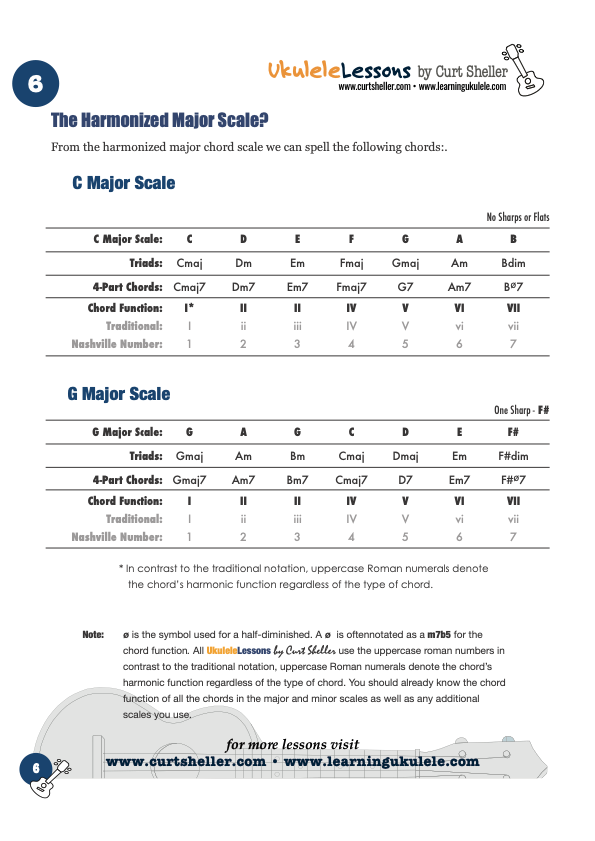 6

UkuleleLessons by Curt Sheller
www.curtsheller.com • www.learningukulele.com

The Harmonized Major Scale?

From the harmonized major chord scale we can spell the following chords:.

C Major Scale

No Sharps or Flats

| C Major Scale: | C | D | E | F | G | A | B |
|---|---|---|---|---|---|---|---|
| Triads: | Cmaj | Dm | Em | Fmaj | Gmaj | Am | Bdim |
| 4-Part Chords: | Cmaj7 | Dm7 | Em7 | Fmaj7 | G7 | Am7 | Bø7 |
| Chord Function: | I* | II | II | IV | V | VI | VII |
| Traditional: | I | ii | iii | IV | V | vi | vii |
| Nashville Number: | 1 | 2 | 3 | 4 | 5 | 6 | 7 |

G Major Scale

One Sharp - F#

| G Major Scale: | G | A | G | C | D | E | F# |
|---|---|---|---|---|---|---|---|
| Triads: | Gmaj | Am | Bm | Cmaj | Dmaj | Em | F#dim |
| 4-Part Chords: | Gmaj7 | Am7 | Bm7 | Cmaj7 | D7 | Em7 | F#ø7 |
| Chord Function: | I | II | II | IV | V | VI | VII |
| Traditional: | I | ii | iii | IV | V | vi | vii |
| Nashville Number: | 1 | 2 | 3 | 4 | 5 | 6 | 7 |

* In contrast to the traditional notation, uppercase Roman numerals denote the chord's harmonic function regardless of the type of chord.

Note: ø is the symbol used for a half-diminished. A ø is oftennotated as a m7b5 for the chord function. All UkuleleLessons by Curt Sheller use the uppercase roman numbers in contrast to the traditional notation, uppercase Roman numerals denote the chord's harmonic function regardless of the type of chord. You should already know the chord function of all the chords in the major and minor scales as well as any additional scales you use.

for more lessons visit
www.curtsheller.com • www.learningukulele.com

6